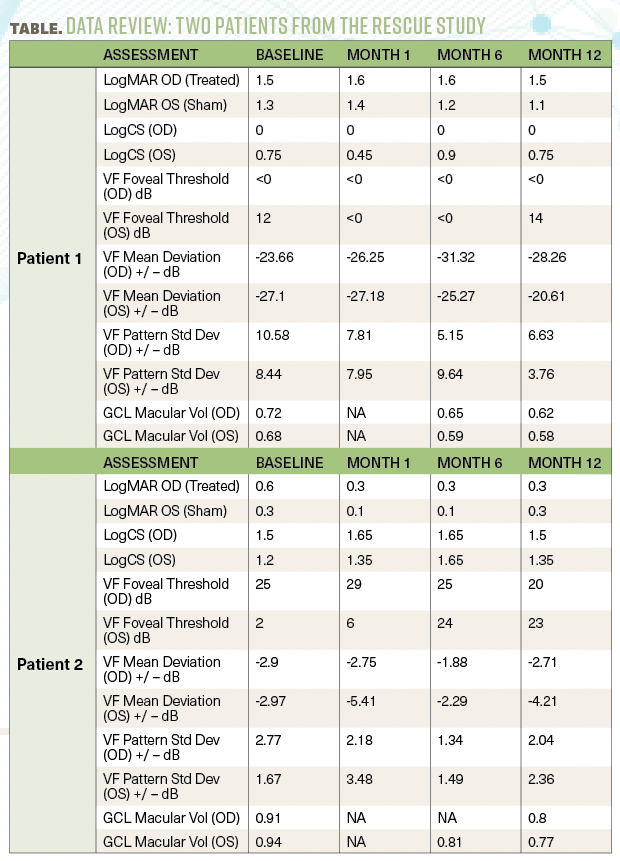 TABLE. DATA REVIEW: TWO PATIENTS FROM THE RESCUE STUDY

| | ASSESSMENT | BASELINE | MONTH 1 | MONTH 6 | MONTH 12 |
|---|---|---|---|---|---|
| Patient 1 | LogMAR OD (Treated) | 1.5 | 1.6 | 1.6 | 1.5 |
| | LogMAR OS (Sham) | 1.3 | 1.4 | 1.2 | 1.1 |
| | LogCS (OD) | 0 | 0 | 0 | 0 |
| | LogCS (OS) | 0.75 | 0.45 | 0.9 | 0.75 |
| | VF Foveal Threshold (OD) dB | <0 | <0 | <0 | <0 |
| | VF Foveal Threshold (OS) dB | 12 | <0 | <0 | 14 |
| | VF Mean Deviation (OD) +/ – dB | -23.66 | -26.25 | -31.32 | -28.26 |
| | VF Mean Deviation (OS) +/ – dB | -27.1 | -27.18 | -25.27 | -20.61 |
| | VF Pattern Std Dev (OD) +/ – dB | 10.58 | 7.81 | 5.15 | 6.63 |
| | VF Pattern Std Dev (OS) +/ – dB | 8.44 | 7.95 | 9.64 | 3.76 |
| | GCL Macular Vol (OD) | 0.72 | NA | 0.65 | 0.62 |
| | GCL Macular Vol (OS) | 0.68 | NA | 0.59 | 0.58 |
| | ASSESSMENT | BASELINE | MONTH 1 | MONTH 6 | MONTH 12 |
| Patient 2 | LogMAR OD (Treated) | 0.6 | 0.3 | 0.3 | 0.3 |
| | LogMAR OS (Sham) | 0.3 | 0.1 | 0.1 | 0.3 |
| | LogCS (OD) | 1.5 | 1.65 | 1.65 | 1.5 |
| | LogCS (OS) | 1.2 | 1.35 | 1.65 | 1.35 |
| | VF Foveal Threshold (OD) dB | 25 | 29 | 25 | 20 |
| | VF Foveal Threshold (OS) dB | 2 | 6 | 24 | 23 |
| | VF Mean Deviation (OD) +/ – dB | -2.9 | -2.75 | -1.88 | -2.71 |
| | VF Mean Deviation (OS) +/ – dB | -2.97 | -5.41 | -2.29 | -4.21 |
| | VF Pattern Std Dev (OD) +/ – dB | 2.77 | 2.18 | 1.34 | 2.04 |
| | VF Pattern Std Dev (OS) +/ – dB | 1.67 | 3.48 | 1.49 | 2.36 |
| | GCL Macular Vol (OD) | 0.91 | NA | NA | 0.8 |
| | GCL Macular Vol (OS) | 0.94 | NA | 0.81 | 0.77 |